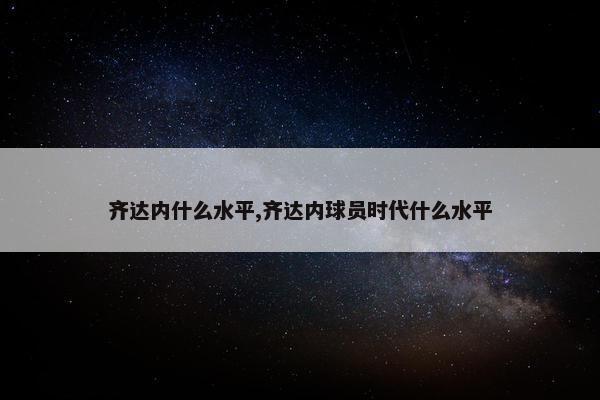 齐达内什么水平,齐达内球员时代什么水平